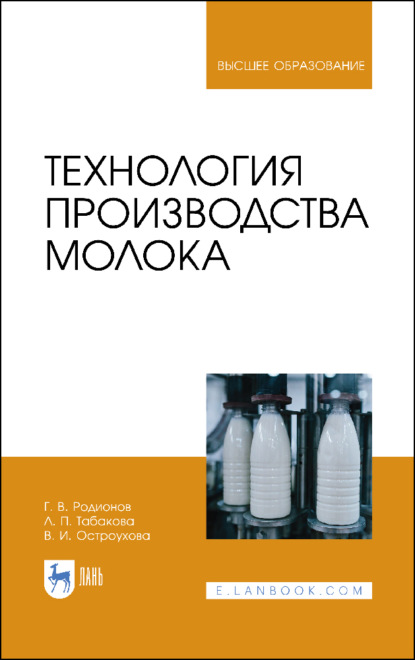 ВЫСШЕЕ ОБРАЗОВАНИЕ

ТЕХНОЛОГИЯ ПРОИЗВОДСТВА МОЛОКА

Г. В. Родионов
Л. П. Табакова
В. И. Остроухова

ЛАНЬ

E.LANBOOK.COM